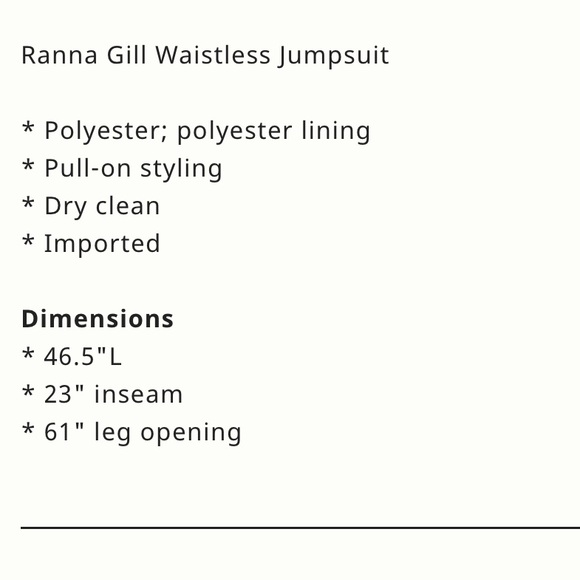 Ranna Gill Waistless Jumpsuit

* Polyester; polyester lining
* Pull-on styling
* Dry clean
* Imported

Dimensions
* 46.5"L
* 23" inseam
* 61" leg opening